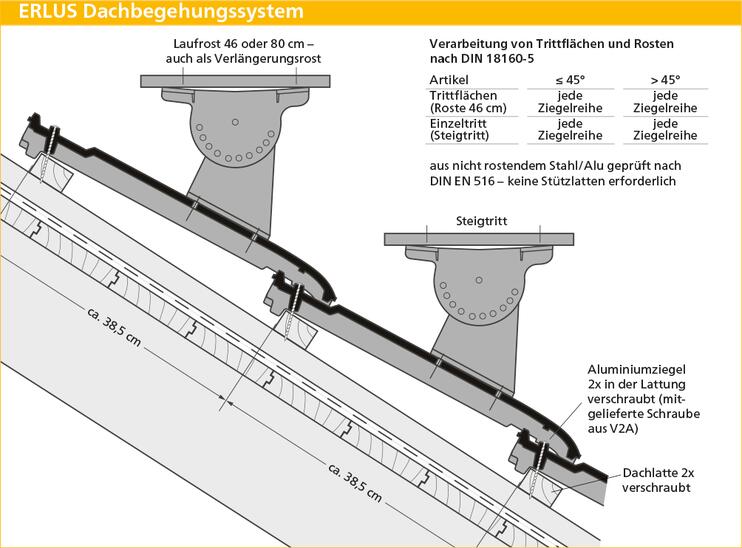 ERLUS Dachbegehungssystem

Laufrost 46 oder 80 cm – auch als Verlängerungsrost

Verarbeitung von Trittflächen und Rosten nach DIN 18160-5

| Artikel | ≤ 45° | > 45° |
|---|---|---|
| Trittflächen (Roste 46 cm) | jede Ziegelreihe | jede Ziegelreihe |
| Einzeltritt (Steigtritt) | jede Ziegelreihe | jede Ziegelreihe |

aus nicht rostendem Stahl/Alu geprüft nach DIN EN 516 – keine Stützlatten erforderlich

Steigtritt

ca. 38,5 cm

ca. 38,5 cm

Aluminiumziegel 2x in der Lattung verschraubt (mitgelieferte Schraube aus V2A)

Dachlatte 2x verschraubt